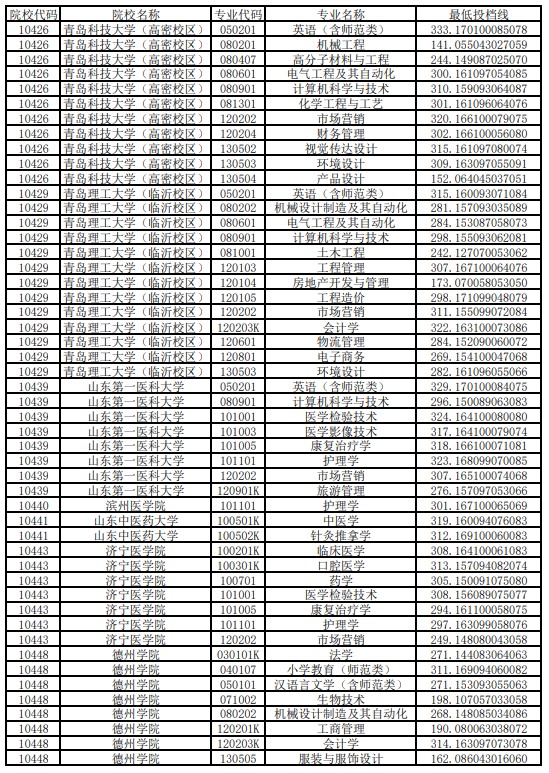 | 院校代码 | 院校名称 | 专业代码 | 专业名称 | 最低投档线 |
|---|---|---|---|---|
| 10426 | 青岛科技大学（高密校区） | 050201 | 英语（含师范类） | 333.170100085078 |
| 10426 | 青岛科技大学（高密校区） | 080201 | 机械工程 | 141.055043027059 |
| 10426 | 青岛科技大学（高密校区） | 080407 | 高分子材料与工程 | 244.149087025070 |
| 10426 | 青岛科技大学（高密校区） | 080601 | 电气工程及其自动化 | 300.161097054085 |
| 10426 | 青岛科技大学（高密校区） | 080901 | 计算机科学与技术 | 310.159093064087 |
| 10426 | 青岛科技大学（高密校区） | 081301 | 化学工程与工艺 | 301.161096064076 |
| 10426 | 青岛科技大学（高密校区） | 120202 | 市场营销 | 320.166100079075 |
| 10426 | 青岛科技大学（高密校区） | 120204 | 财务管理 | 302.166100056080 |
| 10426 | 青岛科技大学（高密校区） | 130502 | 视觉传达设计 | 315.161097080074 |
| 10426 | 青岛科技大学（高密校区） | 130503 | 环境设计 | 309.163097055091 |
| 10426 | 青岛科技大学（高密校区） | 130504 | 产品设计 | 152.064045037051 |
| 10429 | 青岛理工大学（临沂校区） | 050201 | 英语（含师范类） | 315.160093071084 |
| 10429 | 青岛理工大学（临沂校区） | 080202 | 机械设计制造及其自动化 | 281.157093035089 |
| 10429 | 青岛理工大学（临沂校区） | 080601 | 电气工程及其自动化 | 284.153087058073 |
| 10429 | 青岛理工大学（临沂校区） | 080901 | 计算机科学与技术 | 298.155093062081 |
| 10429 | 青岛理工大学（临沂校区） | 081001 | 土木工程 | 242.127070053062 |
| 10429 | 青岛理工大学（临沂校区） | 120103 | 工程管理 | 307.167100064076 |
| 10429 | 青岛理工大学（临沂校区） | 120104 | 房地产开发与管理 | 173.070058053050 |
| 10429 | 青岛理工大学（临沂校区） | 120105 | 工程造价 | 298.171099048079 |
| 10429 | 青岛理工大学（临沂校区） | 120202 | 市场营销 | 311.155099072084 |
| 10429 | 青岛理工大学（临沂校区） | 120203K | 会计学 | 322.163100073086 |
| 10429 | 青岛理工大学（临沂校区） | 120601 | 物流管理 | 284.152090060072 |
| 10429 | 青岛理工大学（临沂校区） | 120801 | 电子商务 | 269.154100047068 |
| 10429 | 青岛理工大学（临沂校区） | 130503 | 环境设计 | 282.161096055066 |
| 10439 | 山东第一医科大学 | 050201 | 英语（含师范类） | 329.170100084075 |
| 10439 | 山东第一医科大学 | 080901 | 计算机科学与技术 | 296.150089063083 |
| 10439 | 山东第一医科大学 | 101001 | 医学检验技术 | 324.164100080080 |
| 10439 | 山东第一医科大学 | 101003 | 医学影像技术 | 317.164100079074 |
| 10439 | 山东第一医科大学 | 101005 | 康复治疗学 | 318.166100071081 |
| 10439 | 山东第一医科大学 | 101101 | 护理学 | 323.168099070085 |
| 10439 | 山东第一医科大学 | 120202 | 市场营销 | 307.165100074068 |
| 10439 | 山东第一医科大学 | 120901K | 旅游管理 | 276.157097053066 |
| 10440 | 滨州医学院 | 101101 | 护理学 | 301.167100065069 |
| 10441 | 山东中医药大学 | 100501K | 中医学 | 319.160094076083 |
| 10441 | 山东中医药大学 | 100502K | 针灸推拿学 | 312.169100060083 |
| 10443 | 济宁医学院 | 100201K | 临床医学 | 308.164100061083 |
| 10443 | 济宁医学院 | 100301K | 口腔医学 | 313.157094082074 |
| 10443 | 济宁医学院 | 100701 | 药学 | 305.150091075080 |
| 10443 | 济宁医学院 | 101001 | 医学检验技术 | 308.156089075077 |
| 10443 | 济宁医学院 | 101005 | 康复治疗学 | 294.161100058075 |
| 10443 | 济宁医学院 | 101101 | 护理学 | 297.163099058076 |
| 10443 | 济宁医学院 | 120202 | 市场营销 | 249.148080043058 |
| 10448 | 德州学院 | 030101K | 法学 | 271.144083064063 |
| 10448 | 德州学院 | 040107 | 小学教育（师范类） | 311.169094060082 |
| 10448 | 德州学院 | 050101 | 汉语言文学（含师范类） | 271.153093055063 |
| 10448 | 德州学院 | 071002 | 生物技术 | 198.107057033058 |
| 10448 | 德州学院 | 080202 | 机械设计制造及其自动化 | 268.148085034086 |
| 10448 | 德州学院 | 120201K | 工商管理 | 190.080063038072 |
| 10448 | 德州学院 | 120203K | 会计学 | 314.163097073078 |
| 10448 | 德州学院 | 130505 | 服装与服饰设计 | 162.086043016060 |